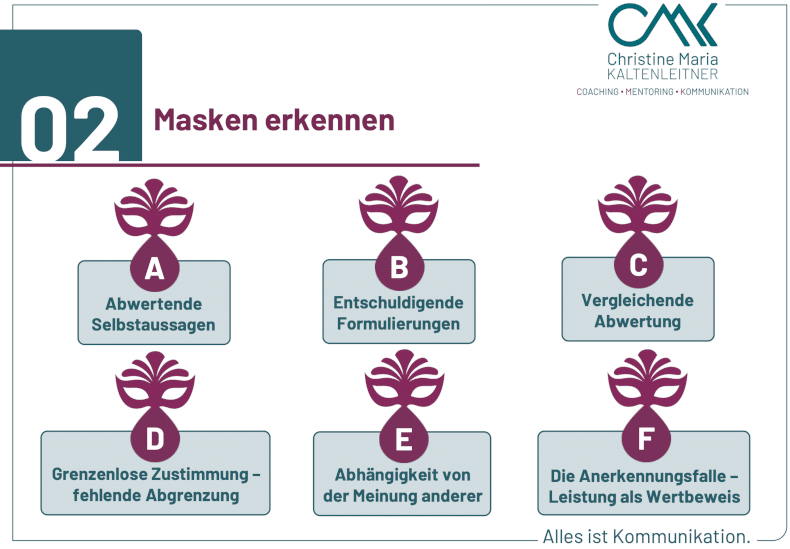 CMK
Christine Maria KALTENLEITNER
COACHING • MENTORING • KOMMUNIKATION

02 Masken erkennen

A
Abwertende Selbstaussagen

B
Entschuldigende Formulierungen

C
Vergleichende Abwertung

D
Grenzenlose Zustimmung – fehlende Abgrenzung

E
Abhängigkeit von der Meinung anderer

F
Die Anerkennungsfalle – Leistung als Wertbeweis

Alles ist Kommunikation.